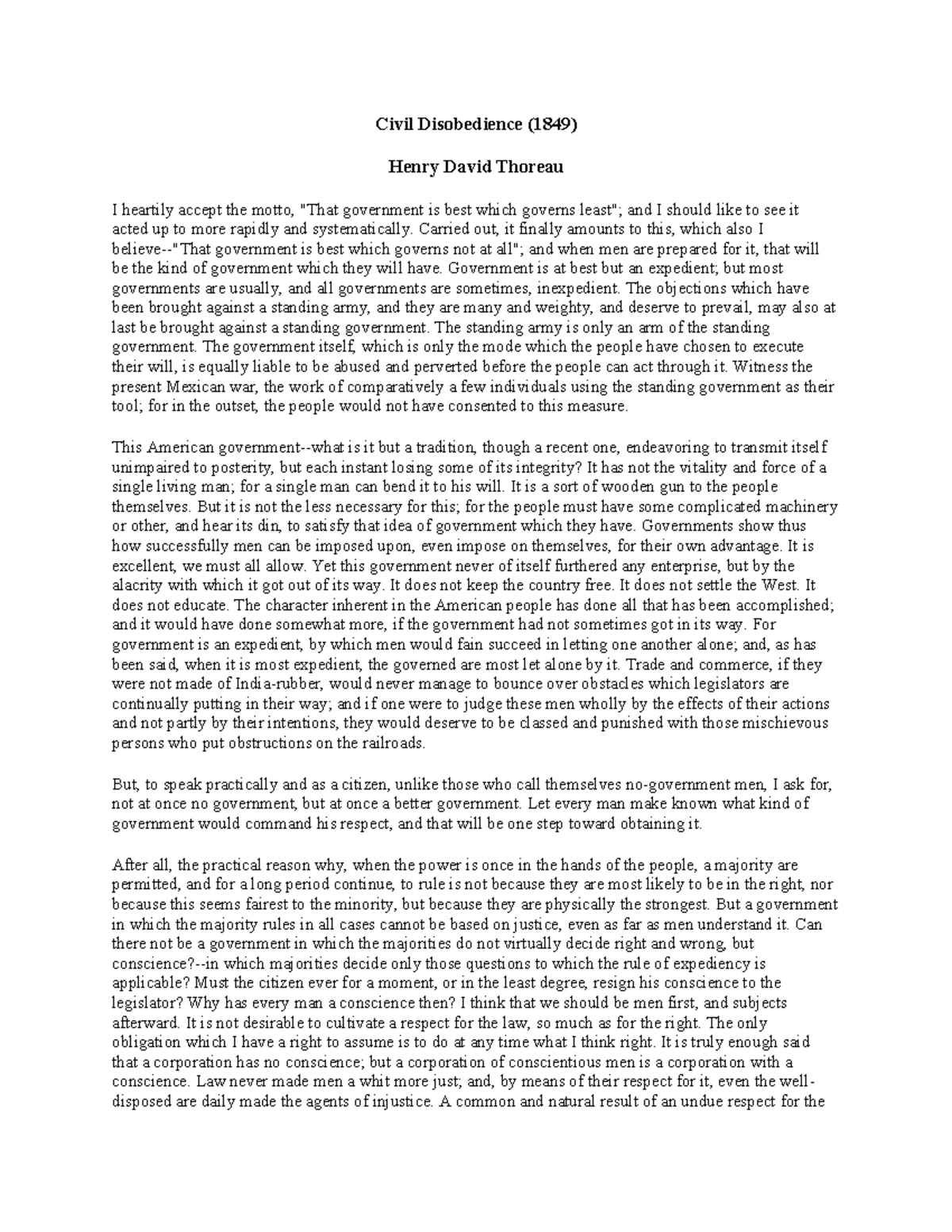 Civil Disobedience (1849)

Henry David Thoreau

I heartily accept the motto, "That government is best which governs least"; and I should like to see it acted up to more rapidly and systematically. Carried out, it finally amounts to this, which also I believe--"That government is best which governs not at all"; and when men are prepared for it, that will be the kind of government which they will have. Government is at best but an expedient; but most governments are usually, and all governments are sometimes, inexpedient. The objections which have been brought against a standing army, and they are many and weighty, and deserve to prevail, may also at last be brought against a standing government. The standing army is only an arm of the standing government. The government itself, which is only the mode which the people have chosen to execute their will, is equally liable to be abused and perverted before the people can act through it. Witness the present Mexican war, the work of comparatively a few individuals using the standing government as their tool; for in the outset, the people would not have consented to this measure.

This American government--what is it but a tradition, though a recent one, endeavoring to transmit itself unimpaired to posterity, but each instant losing some of its integrity? It has not the vitality and force of a single living man; for a single man can bend it to his will. It is a sort of wooden gun to the people themselves. But it is not the less necessary for this; for the people must have some complicated machinery or other, and hear its din, to satisfy that idea of government which they have. Governments show thus how successfully men can be imposed upon, even impose on themselves, for their own advantage. It is excellent, we must all allow. Yet this government never of itself furthered any enterprise, but by the alacrity with which it got out of its way. It does not keep the country free. It does not settle the West. It does not educate. The character inherent in the American people has done all that has been accomplished; and it would have done somewhat more, if the government had not sometimes got in its way. For government is an expedient, by which men would fain succeed in letting one another alone; and, as has been said, when it is most expedient, the governed are most let alone by it. Trade and commerce, if they were not made of India-rubber, would never manage to bounce over obstacles which legislators are continually putting in their way; and if one were to judge these men wholly by the effects of their actions and not partly by their intentions, they would deserve to be classed and punished with those mischievous persons who put obstructions on the railroads.

But, to speak practically and as a citizen, unlike those who call themselves no-government men, I ask for, not at once no government, but at once a better government. Let every man make known what kind of government would command his respect, and that will be one step toward obtaining it.

After all, the practical reason why, when the power is once in the hands of the people, a majority are permitted, and for a long period continue, to rule is not because they are most likely to be in the right, nor because this seems fairest to the minority, but because they are physically the strongest. But a government in which the majority rules in all cases cannot be based on justice, even as far as men understand it. Can there not be a government in which the majorities do not virtually decide right and wrong, but conscience?--in which majorities decide only those questions to which the rule of expediency is applicable? Must the citizen ever for a moment, or in the least degree, resign his conscience to the legislator? Why has every man a conscience then? I think that we should be men first, and subjects afterward. It is not desirable to cultivate a respect for the law, so much as for the right. The only obligation which I have a right to assume is to do at any time what I think right. It is truly enough said that a corporation has no conscience; but a corporation of conscientious men is a corporation with a conscience. Law never made men a whit more just; and, by means of their respect for it, even the well-disposed are daily made the agents of injustice. A common and natural result of an undue respect for the